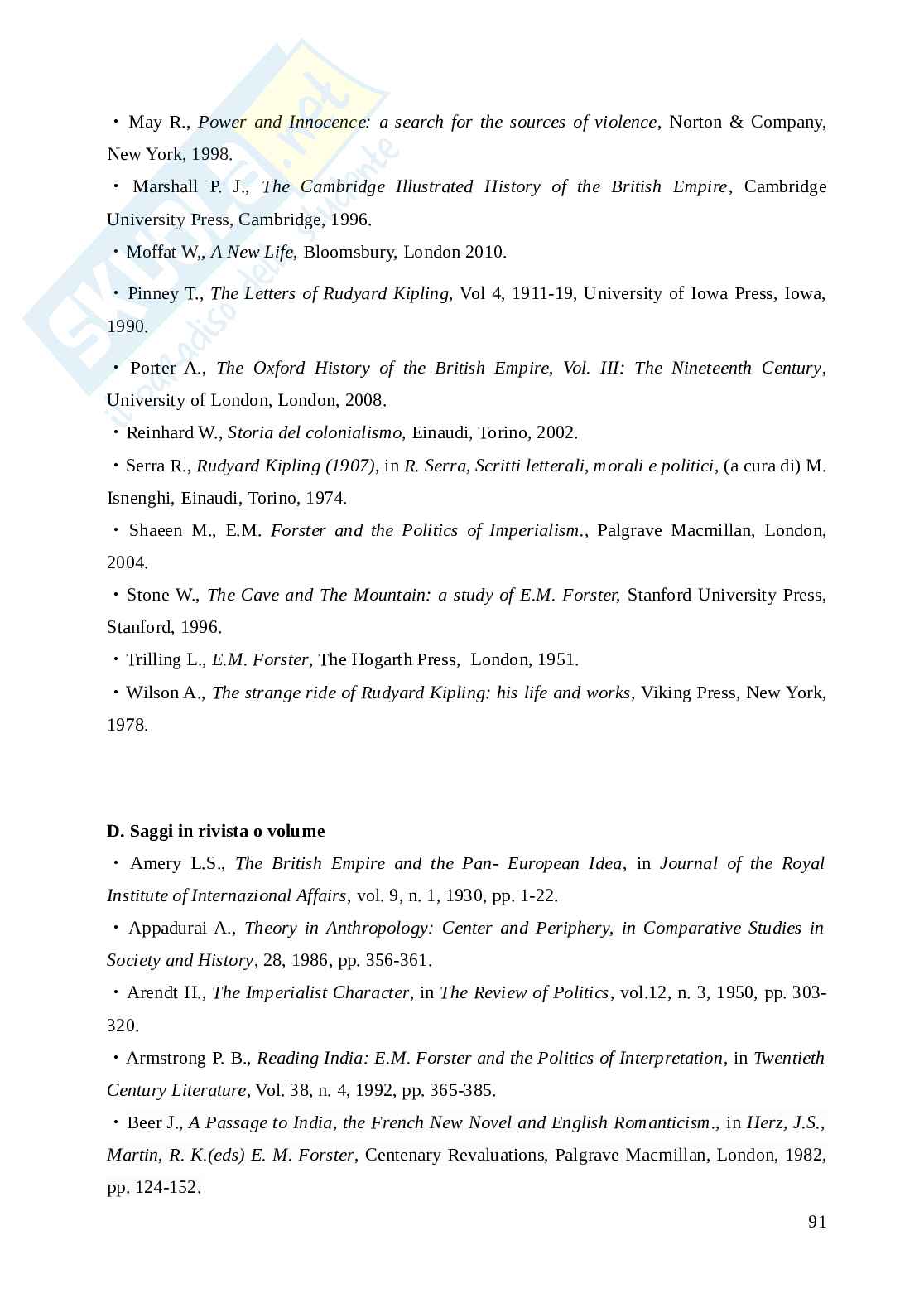 SKUOLA.net
il paradiso dello studente

・ May R., Power and Innocence: a search for the sources of violence, Norton & Company, New York, 1998.

・ Marshall P. J., The Cambridge Illustrated History of the British Empire, Cambridge University Press, Cambridge, 1996.

・Moffat W,, A New Life, Bloomsbury, London 2010.

・ Pinney T., The Letters of Rudyard Kipling, Vol 4, 1911-19, University of Iowa Press, Iowa, 1990.

・ Porter A., The Oxford History of the British Empire, Vol. III: The Nineteenth Century, University of London, London, 2008.

・Reinhard W., Storia del colonialismo, Einaudi, Torino, 2002.

・Serra R., Rudyard Kipling (1907), in R. Serra, Scritti letterali, morali e politici, (a cura di) M. Isnenghi, Einaudi, Torino, 1974.

・ Shaeen M., E.M. Forster and the Politics of Imperialism., Palgrave Macmillan, London, 2004.

・Stone W., The Cave and The Mountain: a study of E.M. Forster, Stanford University Press, Stanford, 1996.

・Trilling L., E.M. Forster, The Hogarth Press, London, 1951.

・Wilson A., The strange ride of Rudyard Kipling: his life and works, Viking Press, New York, 1978.

D. Saggi in rivista o volume

・ Amery L.S., The British Empire and the Pan- European Idea, in Journal of the Royal Institute of Internazional Affairs, vol. 9, n. 1, 1930, pp. 1-22.

・ Appadurai A., Theory in Anthropology: Center and Periphery, in Comparative Studies in Society and History, 28, 1986, pp. 356-361.

・Arendt H., The Imperialist Character, in The Review of Politics, vol.12, n. 3, 1950, pp. 303-320.

・Armstrong P. B., Reading India: E.M. Forster and the Politics of Interpretation, in Twentieth Century Literature, Vol. 38, n. 4, 1992, pp. 365-385.

・Beer J., A Passage to India, the French New Novel and English Romanticism., in Herz, J.S., Martin, R. K.(eds) E. M. Forster, Centenary Revaluations, Palgrave Macmillan, London, 1982, pp. 124-152.

91